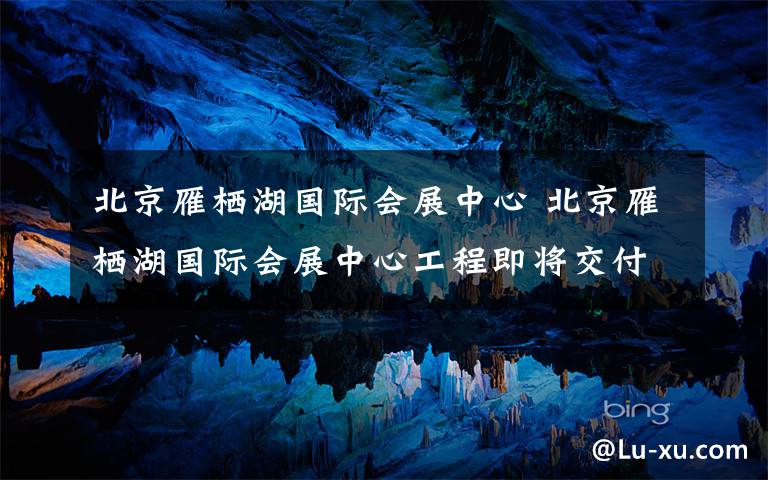 北京雁栖湖国际会展中心 北京雁栖湖国际会展中心工程即将交付

bing

@Lu-xu.com